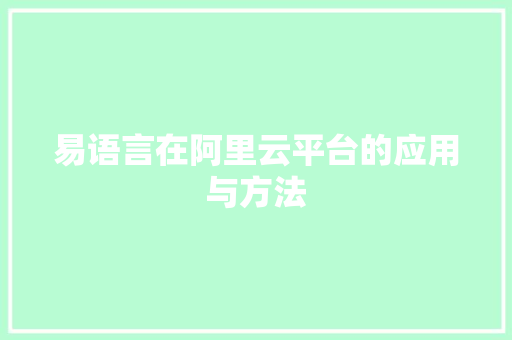 易语言在阿里云平台的应用与方法